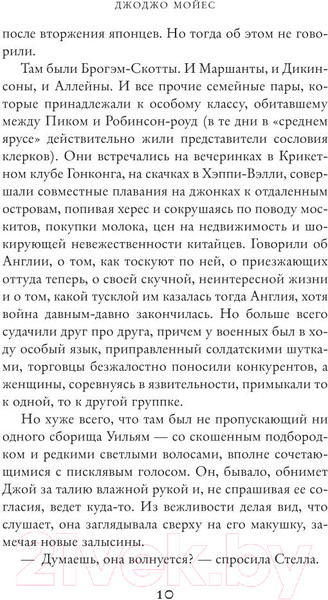 ДЖОДЖО МОЙЕС

после вторжения японцев. Но тогда об этом не говорили.

Там были Брогэм-Скотты. И Маршанты, и Дикинсоны, и Аллейны. И все прочие семейные пары, которые принадлежали к особому классу, обитавшему между Пиком и Робинсон-роуд (в те дни в «среднем ярусе» действительно жили представители сословия клерков). Они встречались на вечеринках в Крикетном клубе Гонконга, на скачках в Хэппи-Вэлли, совершали совместные плавания на джонках к отдаленным островам, попивая херес и сокрушаясь по поводу москитов, покупки молока, цен на недвижимость и шокирующей невежественности китайцев. Говорили об Англии, о том, как тоскуют по ней, о приезжающих оттуда теперь, о своей скучной, неинтересной жизни и о том, какой тусклой им казалась тогда Англия, хотя война давным-давно закончилась. Но больше всего судачили друг про друга, причем у военных был в ходу особый язык, приправленный солдатскими шутками, торговцы безжалостно поносили конкурентов, а женщины, соревнуясь в язвительности, примыкали то к одной, то к другой группке.

Но хуже всего, что там был не пропускающий ни одного сборища Уильям — со скошенным подбородком и редкими светлыми волосами, вполне сочетающимися с писклявым голосом. Он, бывало, обнимет Джой за талию влажной рукой и, не спрашивая ее согласия, ведет куда-то. Из вежливости делая вид, что слушает, она заглядывала сверху на его макушку, замечая новые залысины.

— Думаешь, она волнуется? — спросила Стелла.

10

21vek.by